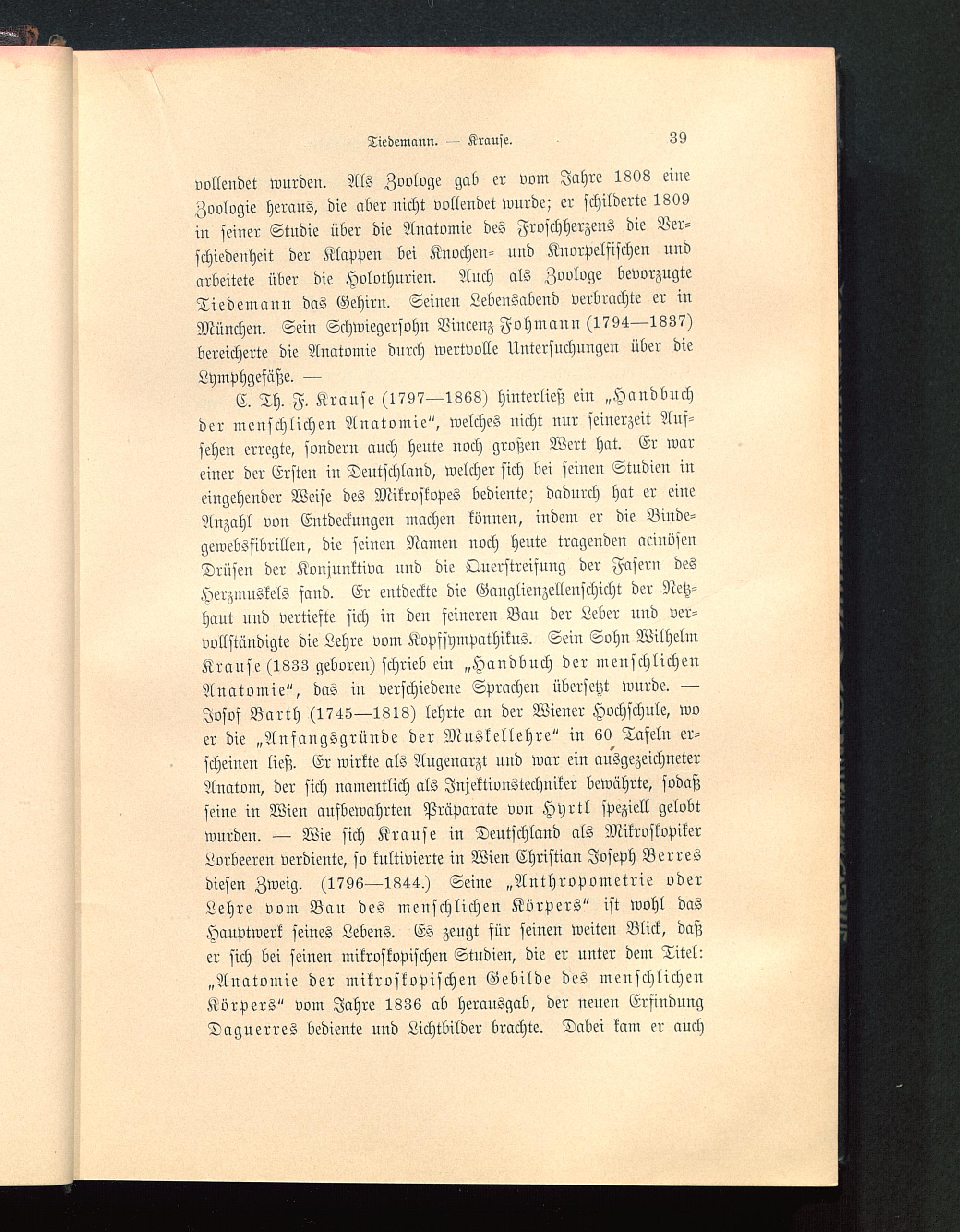 Tiedemann. — Krause. 39

vollendet wurden. Als Zoologe gab er vom Jahre 1808 eine Zoologie heraus, die aber nicht vollendet wurde; er schilderte 1809 in seiner Studie über die Anatomie des Froschherzens die Verschiedenheit der Klappen bei Knochen- und Knorpelfischen und arbeitete über die Holothurien. Auch als Zoologe bevorzugte Tiedemann das Gehirn. Seinen Lebensabend verbrachte er in München. Sein Schwiegersohn Vincenz Fohmann (1794—1837) bereicherte die Anatomie durch wertvolle Untersuchungen über die Lymphgefäße. —

C. Th. F. Krause (1797—1868) hinterließ ein „Handbuch der menschlichen Anatomie", welches nicht nur seinerzeit Aufsehen erregte, sondern auch heute noch großen Wert hat. Er war einer der Ersten in Deutschland, welcher sich bei seinen Studien in eingehender Weise des Mikroskopes bediente; dadurch hat er eine Anzahl von Entdeckungen machen können, indem er die Bindegewebsfibrillen, die seinen Namen noch heute tragenden acinösen Drüsen der Konjunktiva und die Querstreifung der Fasern des Herzmuskels fand. Er entdeckte die Ganglienzellenschicht der Netzhaut und vertiefte sich in den feineren Bau der Leber und vervollständigte die Lehre vom Kopfsympathikus. Sein Sohn Wilhelm Krause (1833 geboren) schrieb ein „Handbuch der menschlichen Anatomie", das in verschiedene Sprachen übersetzt wurde. — Josof Barth (1745—1818) lehrte an der Wiener Hochschule, wo er die „Anfangsgründe der Muskellehre" in 60 Tafeln erscheinen ließ. Er wirkte als Augenarzt und war ein ausgezeichneter Anatom, der sich namentlich als Injektionstechniker bewährte, sodaß seine in Wien aufbewahrten Präparate von Hyrtl speziell gelobt wurden. — Wie sich Krause in Deutschland als Mikroskopiker Lorbeeren verdiente, so kultivierte in Wien Christian Joseph Berres diesen Zweig. (1796—1844.) Seine „Anthropometrie oder Lehre vom Bau des menschlichen Körpers" ist wohl das Hauptwerk seines Lebens. Es zeugt für seinen weiten Blick, daß er sich bei seinen mikroskopischen Studien, die er unter dem Titel: „Anatomie der mikroskopischen Gebilde des menschlichen Körpers" vom Jahre 1836 ab herausgab, der neuen Erfindung Daguerres bediente und Lichtbilder brachte. Dabei kam er auch